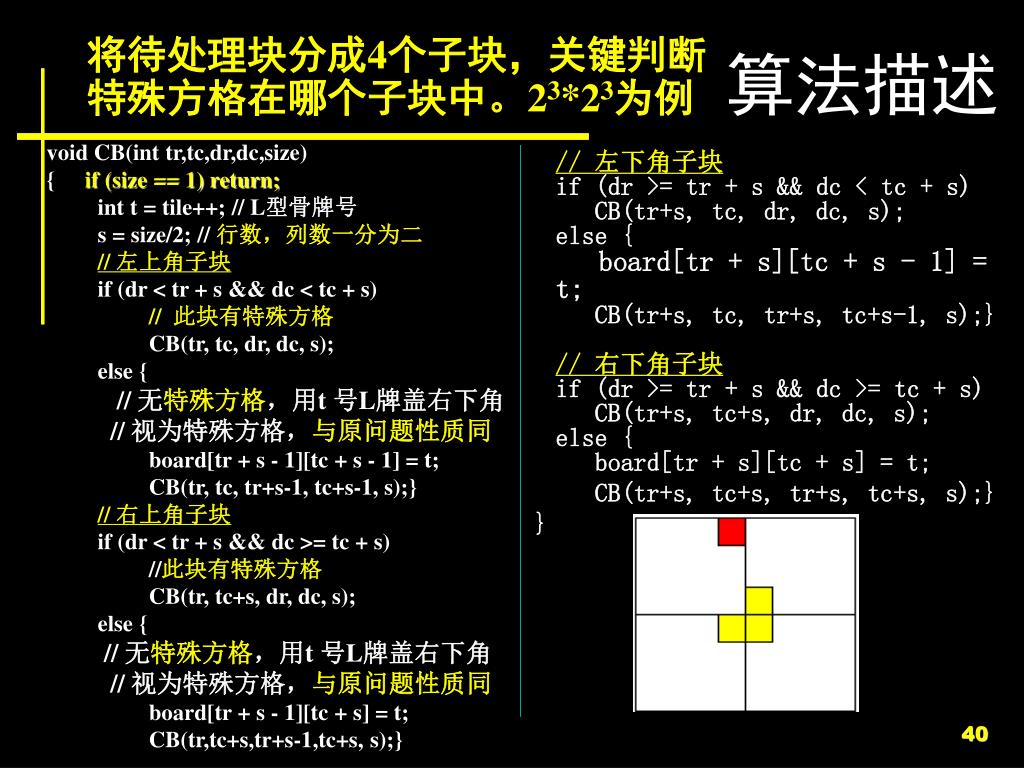 将待处理块分成4个子块，关键判断特殊方格在哪个子块中。$2^3*2^3$为例

算法描述

void CB(int tr,tc,dr,dc,size)
{ if (size == 1) return;
int t = tile++; // L型骨牌号
s = size/2; // 行数，列数一分为二
// 左上角子块
if (dr < tr + s && dc < tc + s)
// 此块有特殊方格
CB(tr, tc, dr, dc, s);
else {
// 无特殊方格，用t 号L牌盖右下角
// 视为特殊方格，与原问题性质同
board[tr + s - 1][tc + s - 1] = t;
CB(tr, tc, tr+s-1, tc+s-1, s);}
// 右上角子块
if (dr < tr + s && dc >= tc + s)
//此块有特殊方格
CB(tr, tc+s, dr, dc, s);
else {
// 无特殊方格，用t 号L牌盖右下角
// 视为特殊方格，与原问题性质同
board[tr + s - 1][tc + s] = t;
CB(tr,tc+s,tr+s-1,tc+s, s);}

// 左下角子块
if (dr >= tr + s && dc < tc + s)
CB(tr+s, tc, dr, dc, s);
else {
board[tr + s][tc + s - 1] = t;
CB(tr+s, tc, tr+s, tc+s-1, s);}

// 右下角子块
if (dr >= tr + s && dc >= tc + s)
CB(tr+s, tc+s, dr, dc, s);
else {
board[tr + s][tc + s] = t;
CB(tr+s, tc+s, tr+s, tc+s, s);}
}

40